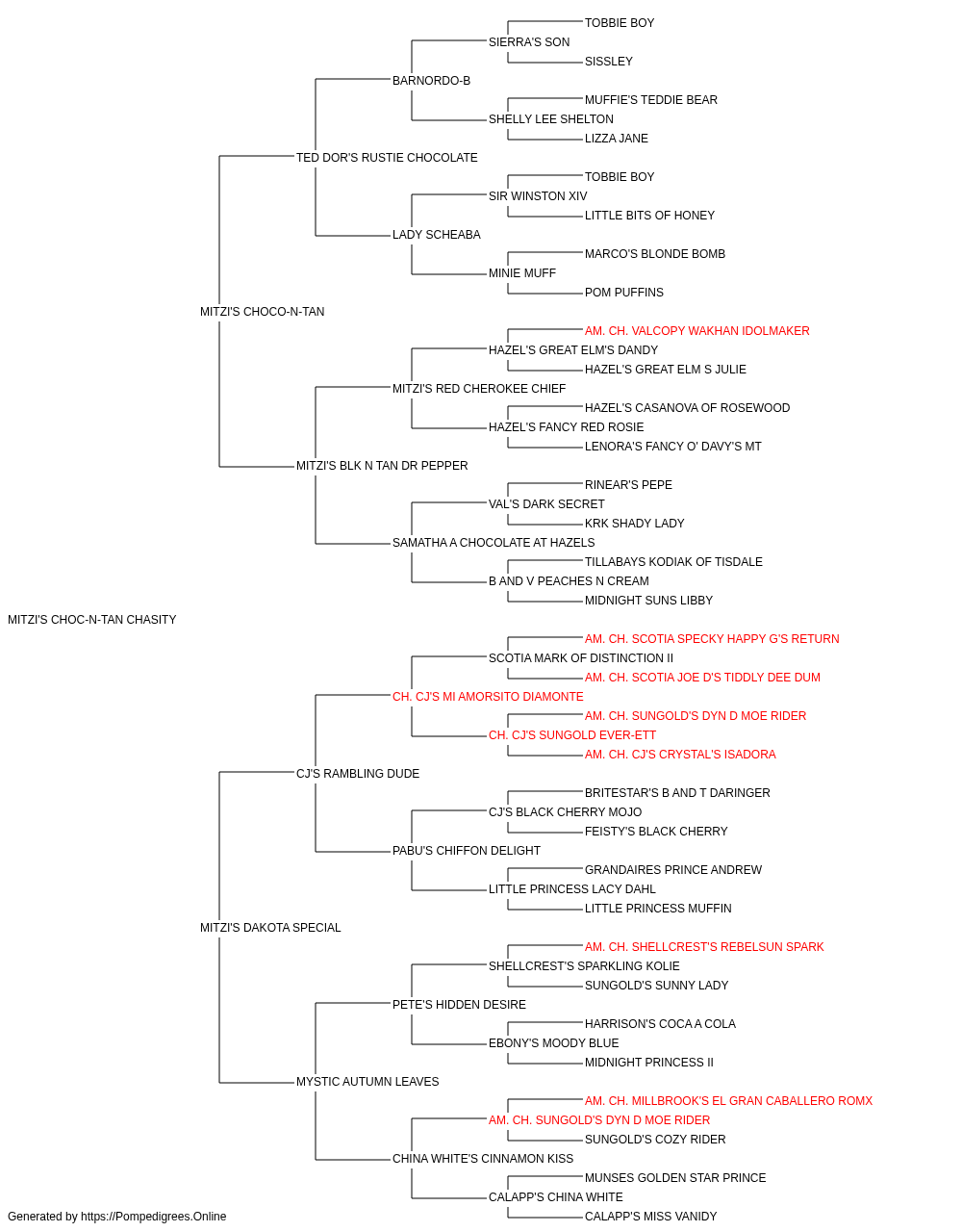 TOBBIE BOY
SIERRA'S SON
SISSLEY
BARNORDO-B
MUFFIE'S TEDDIE BEAR
SHELLY LEE SHELTON
LIZZA JANE
TED DOR'S RUSTIE CHOCOLATE
TOBBIE BOY
SIR WINSTON XIV
LITTLE BITS OF HONEY
LADY SCHEABA
MARCO'S BLONDE BOMB
MINIE MUFF
POM PUFFINS
MITZI'S CHOCO-N-TAN
AM. CH. VALCOPY WAKHAN IDOLMAKER
HAZEL'S GREAT ELM'S DANDY
HAZEL'S GREAT ELM S JULIE
MITZI'S RED CHEROKEE CHIEF
HAZEL'S CASANOVA OF ROSEWOOD
HAZEL'S FANCY RED ROSIE
LENORA'S FANCY O' DAVY'S MT
MITZI'S BLK N TAN DR PEPPER
RINEAR'S PEPE
VAL'S DARK SECRET
KRK SHADY LADY
SAMATHA A CHOCOLATE AT HAZELS
TILLABAYS KODIAK OF TISDALE
B AND V PEACHES N CREAM
MIDNIGHT SUNS LIBBY
MITZI'S CHOC-N-TAN CHASITY
AM. CH. SCOTIA SPECKY HAPPY G'S RETURN
SCOTIA MARK OF DISTINCTION II
AM. CH. SCOTIA JOE D'S TIDDLY DEE DUM
CH. CJ'S MI AMORSITO DIAMONTE
AM. CH. SUNGOLD'S DYN D MOE RIDER
CH. CJ'S SUNGOLD EVER-ETT
AM. CH. CJ'S CRYSTAL'S ISADORA
CJ'S RAMBLING DUDE
BRITESTAR'S B AND T DARINGER
CJ'S BLACK CHERRY MOJO
FEISTY'S BLACK CHERRY
PABU'S CHIFFON DELIGHT
GRANDAIRES PRINCE ANDREW
LITTLE PRINCESS LACY DAHL
LITTLE PRINCESS MUFFIN
MITZI'S DAKOTA SPECIAL
AM. CH. SHELLCREST'S REBELSUN SPARK
SHELLCREST'S SPARKLING KOLIE
SUNGOLD'S SUNNY LADY
PETE'S HIDDEN DESIRE
HARRISON'S COCA A COLA
EBONY'S MOODY BLUE
MIDNIGHT PRINCESS II
MYSTIC AUTUMN LEAVES
AM. CH. MILLBROOK'S EL GRAN CABALLERO ROMX
AM. CH. SUNGOLD'S DYN D MOE RIDER
SUNGOLD'S COZY RIDER
CHINA WHITE'S CINNAMON KISS
MUNSES GOLDEN STAR PRINCE
CALAPP'S CHINA WHITE
CALAPP'S MISS VANIDY
Generated by https://Pompedigrees.Online